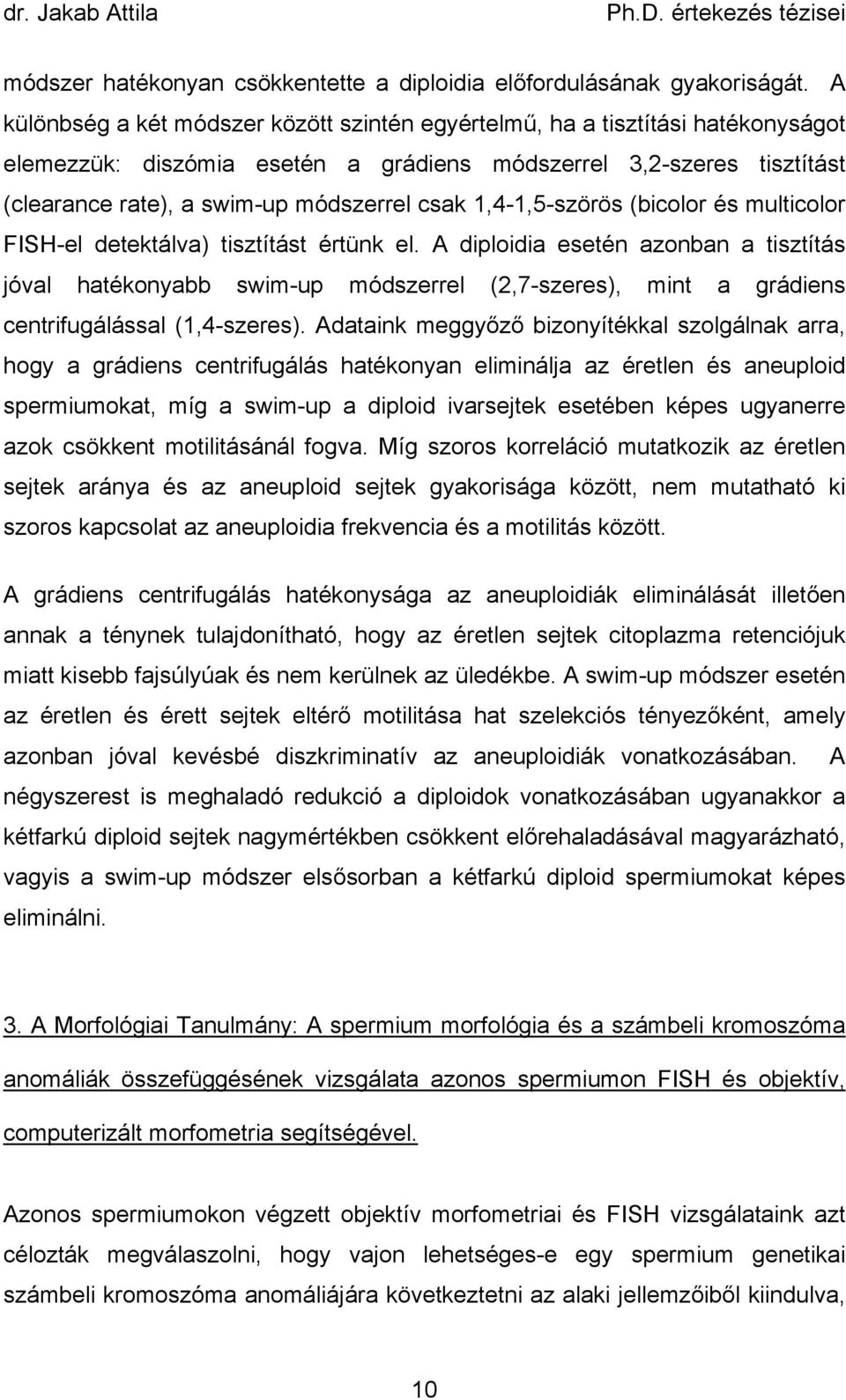 dr. Jakab Attila Ph.D. értekezés tézisei

módszer hatékonyan csökkentette a diploidia előfordulásának gyakoriságát. A különbség a két módszer között szintén egyértelmű, ha a tisztítási hatékonyságot elemezzük: diszómia esetén a grádiens módszerrel 3,2-szeres tisztítást (clearance rate), a swim-up módszerrel csak 1,4-1,5-szörös (bicolor és multicolor FISH-el detektálva) tisztítást értünk el. A diploidia esetén azonban a tisztítás jóval hatékonyabb swim-up módszerrel (2,7-szeres), mint a grádiens centrifugálással (1,4-szeres). Adataink meggyőző bizonyítékkal szolgálnak arra, hogy a grádiens centrifugálás hatékonyan eliminálja az éretlen és aneuploid spermiumokat, míg a swim-up a diploid ivarsejtek esetében képes ugyanerre azok csökkent motilitásánál fogva. Míg szoros korreláció mutatkozik az éretlen sejtek aránya és az aneuploid sejtek gyakorisága között, nem mutatható ki szoros kapcsolat az aneuploidia frekvencia és a motilitás között.

A grádiens centrifugálás hatékonysága az aneuploidiák eliminálását illetően annak a ténynek tulajdonítható, hogy az éretlen sejtek citoplazma retenciójuk miatt kisebb fajsúlyúak és nem kerülnek az üledékbe. A swim-up módszer esetén az éretlen és érett sejtek eltérő motilitása hat szelekciós tényezőként, amely azonban jóval kevésbé diszkriminatív az aneuploidiák vonatkozásában. A négyszerest is meghaladó redukció a diploidok vonatkozásában ugyanakkor a kétfarkú diploid sejtek nagymértékben csökkent előrehaladásával magyarázható, vagyis a swim-up módszer elsősorban a kétfarkú diploid spermiumokat képes eliminálni.

3. A Morfológiai Tanulmány: A spermium morfológia és a számbeli kromoszóma anomáliák összefüggésének vizsgálata azonos spermiumon FISH és objektív, computerizált morfometria segítségével.

Azonos spermiumokon végzett objektív morfometriai és FISH vizsgálataink azt célozták megválaszolni, hogy vajon lehetséges-e egy spermium genetikai számbeli kromoszóma anomáliájára következtetni az alaki jellemzőiből kiindulva,

10